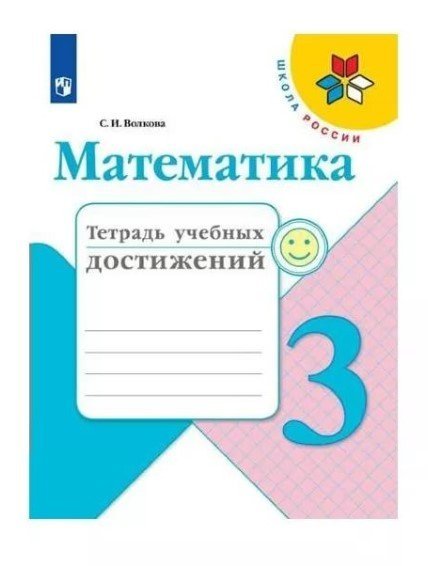 ШКОЛА РОССИИ

С. И. Волкова

Математика

Тетрадь учебных достижений

3